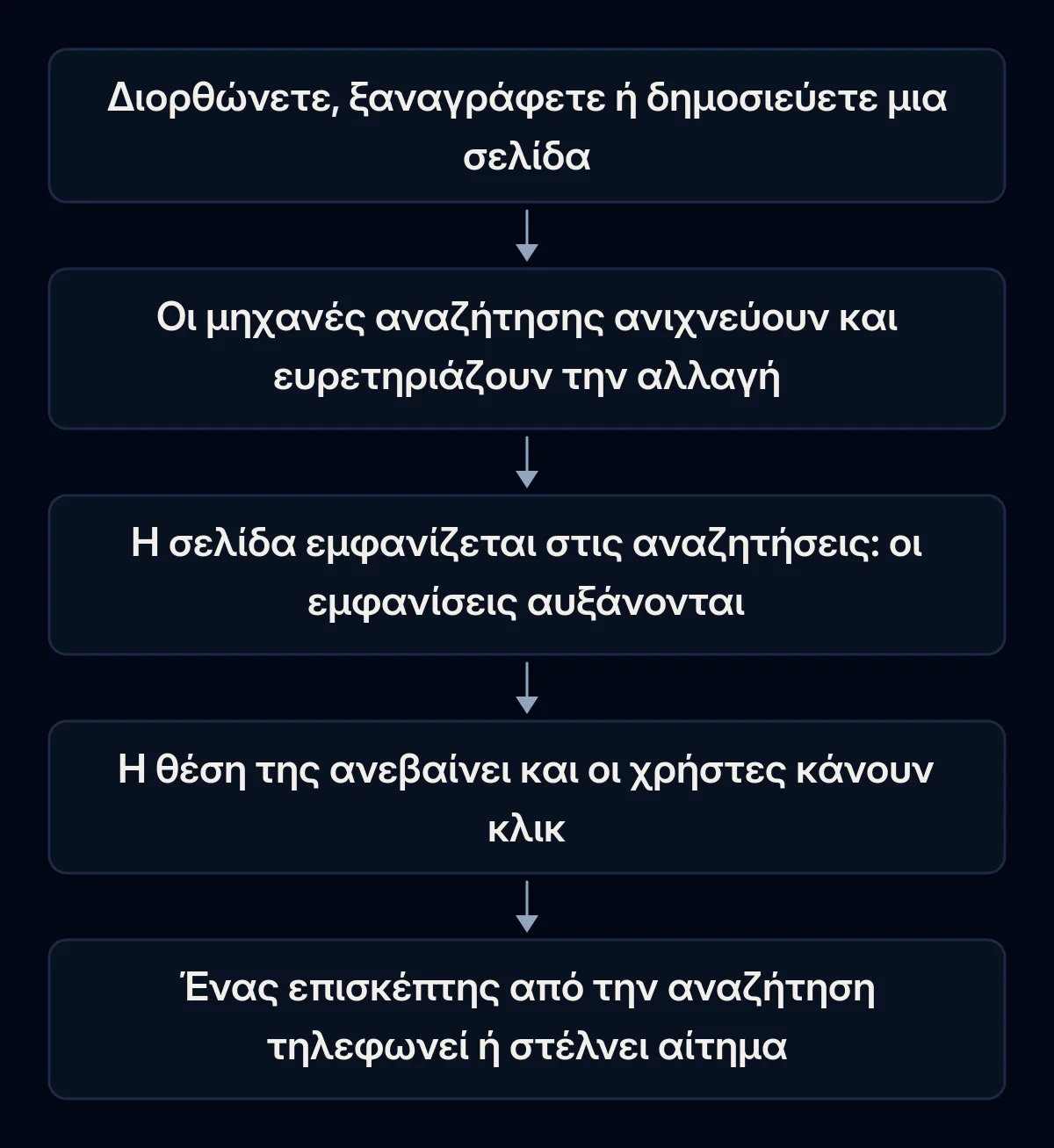 Διορθώνετε, ξαναγράφετε ή δημοσιεύετε μια σελίδα

Οι μηχανές αναζήτησης ανιχνεύουν και ευρετηριάζουν την αλλαγή

Η σελίδα εμφανίζεται στις αναζητήσεις: οι εμφανίσεις αυξάνονται

Η θέση της ανεβαίνει και οι χρήστες κάνουν κλικ

Ένας επισκέπτης από την αναζήτηση τηλεφωνεί ή στέλνει αίτημα